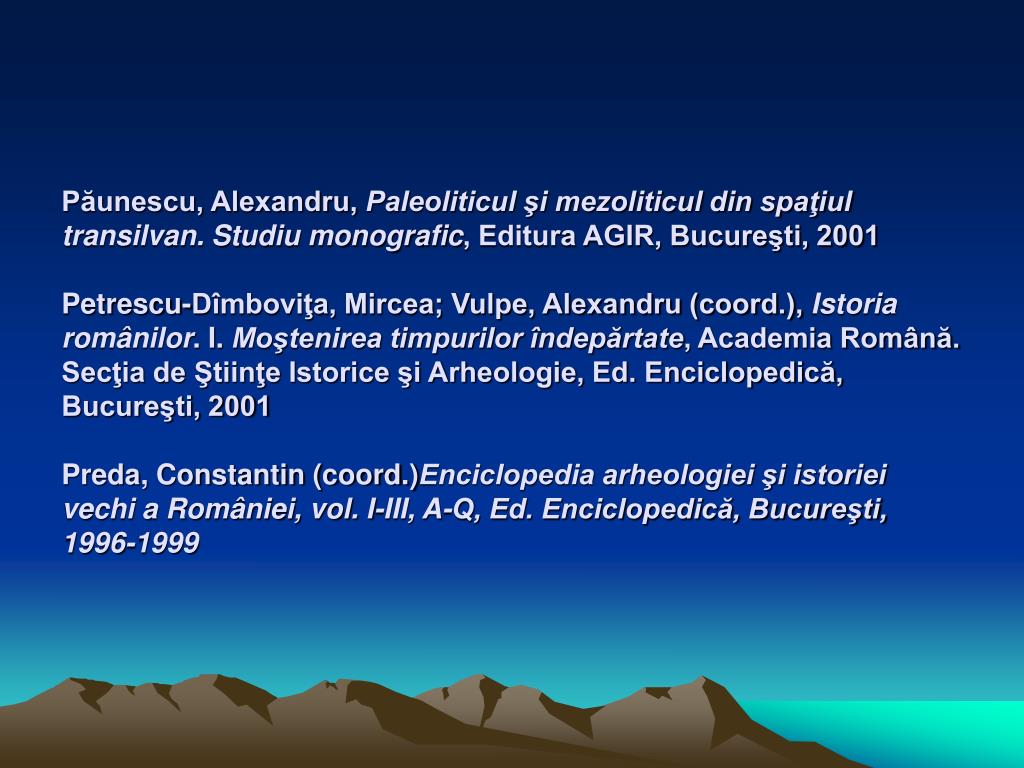 Păunescu, Alexandru, Paleoliticul şi mezoliticul din spaţiul transilvan. Studiu monografic, Editura AGIR, Bucureşti, 2001

Petrescu-Dîmboviţa, Mircea; Vulpe, Alexandru (coord.), Istoria românilor. I. Moştenirea timpurilor îndepărtate, Academia Română. Secţia de Ştiinţe Istorice şi Arheologie, Ed. Enciclopedică, Bucureşti, 2001

Preda, Constantin (coord.)Enciclopedia arheologiei şi istoriei vechi a României, vol. I-III, A-Q, Ed. Enciclopedică, Bucureşti, 1996-1999